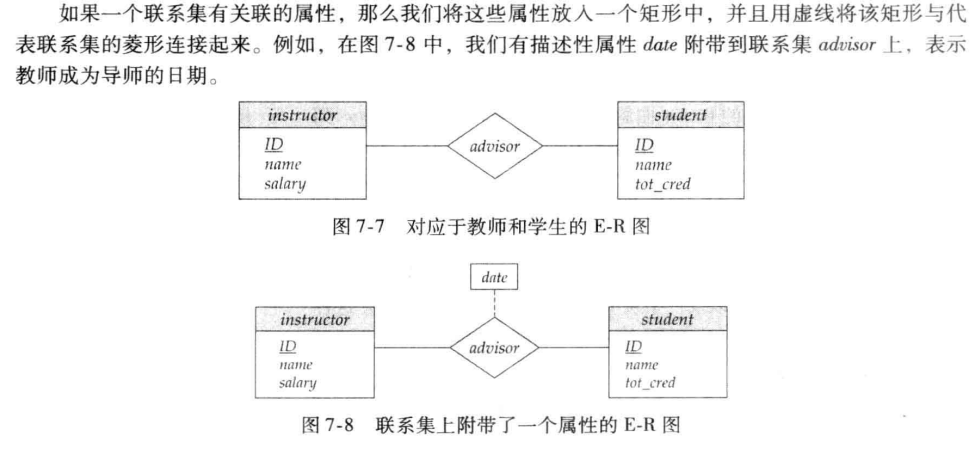 如果一个联系集有关联的属性，那么我们将这些属性放入一个矩形中，并且用虚线将该矩形与代表联系集的菱形连接起来。例如，在图 7-8 中，我们有描述性属性 date 附带到联系集 advisor 上，表示教师成为导师的日期。

instructor
ID
name
salary

advisor

student
ID
name
tot_cred

图 7-7 对应于教师和学生的 E-R 图

date

instructor
ID
name
salary

advisor

student
ID
name
tot_cred

图 7-8 联系集上附带了一个属性的 E-R 图